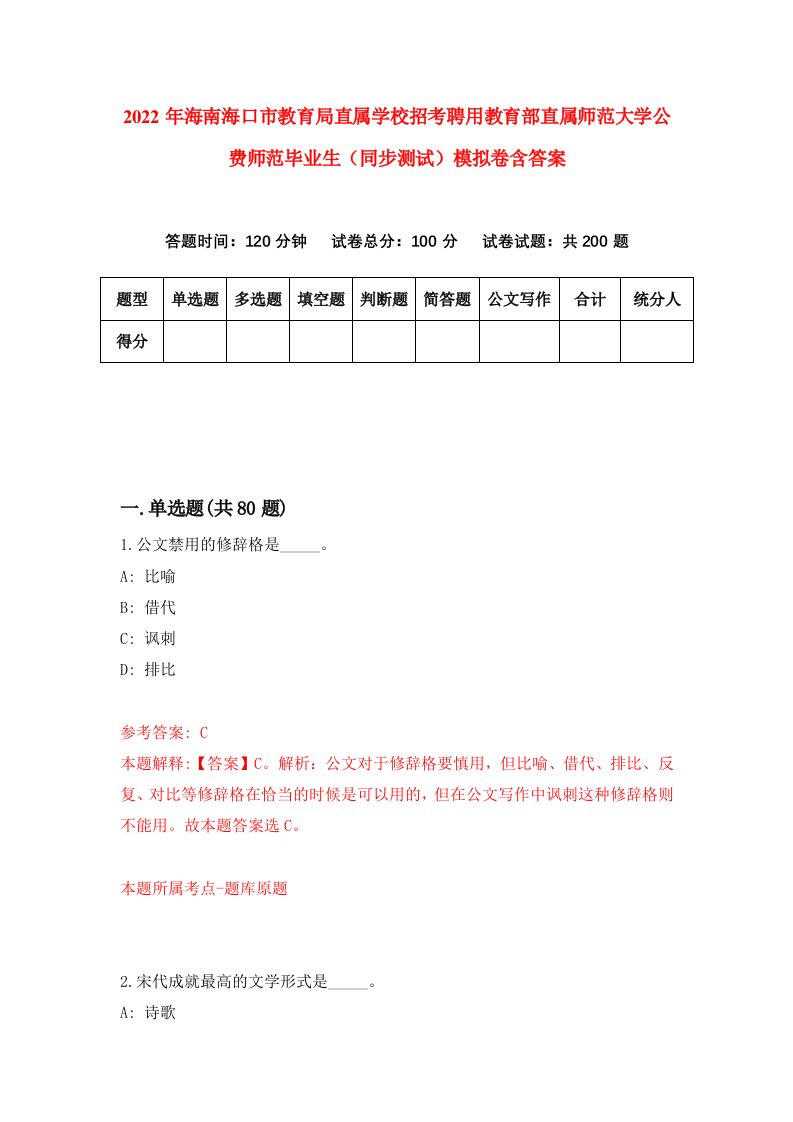 2022年海南海口市教育局直属学校招考聘用教育部直属师范大学公费师范毕业生（同步测试）模拟卷含答案

答题时间：120分钟　试卷总分：100分　试卷试题：共200题

| 题型 | 单选题 | 多选题 | 填空题 | 判断题 | 简答题 | 公文写作 | 合计 | 统分人 |
|---|---|---|---|---|---|---|---|---|
| 得分 | | | | | | | | |

一.单选题(共80题)

1.公文禁用的修辞格是_____。
A: 比喻
B: 借代
C: 讽刺
D: 排比

参考答案: C
本题解释:【答案】C。解析：公文对于修辞格要慎用，但比喻、借代、排比、反复、对比等修辞格在恰当的时候是可以用的，但在公文写作中讽刺这种修辞格则不能用。故本题答案选C。

本题所属考点-题库原题

2.宋代成就最高的文学形式是_____。
A: 诗歌